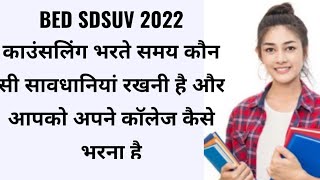 BED SDSUV 2022
काउंसलिंग भरते समय कौन सी सावधानियां रखनी है और आपको अपने कॉलेज कैसे भरना है